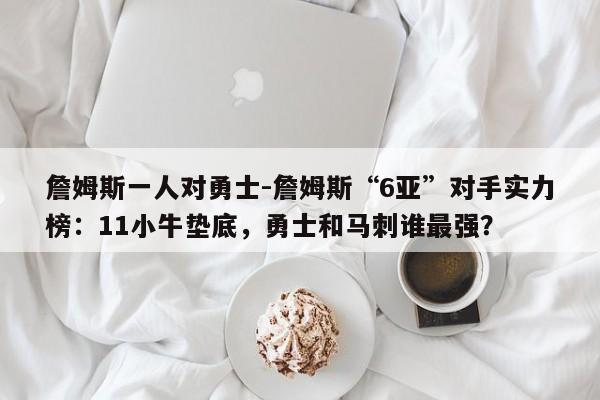 詹姆斯一人对勇士-詹姆斯“6亚”对手实力榜：11小牛垫底，勇士和马刺谁最强?